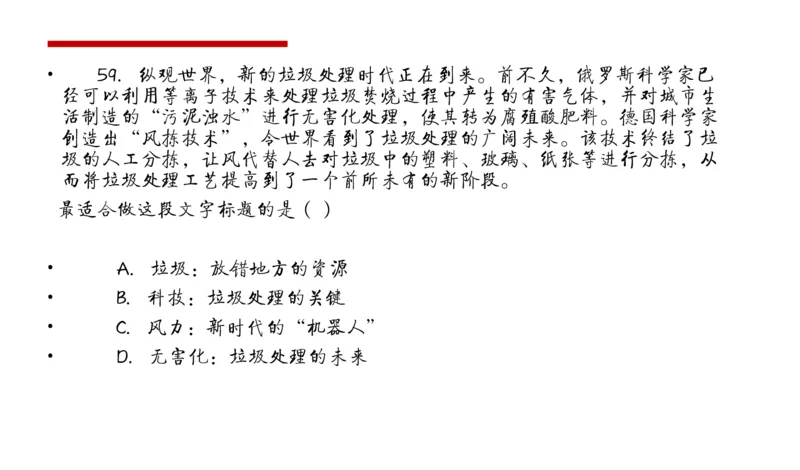 • 59. 纵观世界，新的垃圾处理时代正在到来。前不久，俄罗斯科学家已经可以利用等离子技术来处理垃圾焚烧过程中产生的有害气体，并对城市生活制造的“污泥浊水”进行无害化处理，使其转为腐殖酸肥料。德国科学家创造出“风拣技术”，令世界看到了垃圾处理的广阔未来。该技术终结了垃圾的人工分拣，让风代替人去对垃圾中的塑料、玻璃、纸张等进行分拣，从而将垃圾处理工艺提高到了一个前所未有的新阶段。

最适合做这段文字标题的是（ ）

• A. 垃圾：放错地方的资源
• B. 科技：垃圾处理的关键
• C. 风力：新时代的“机器人”
• D. 无害化：垃圾处理的未来